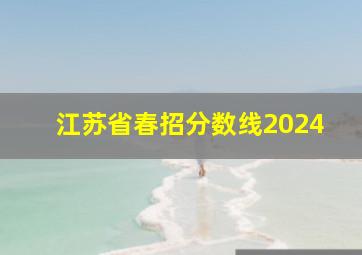 江苏省春招分数线2024